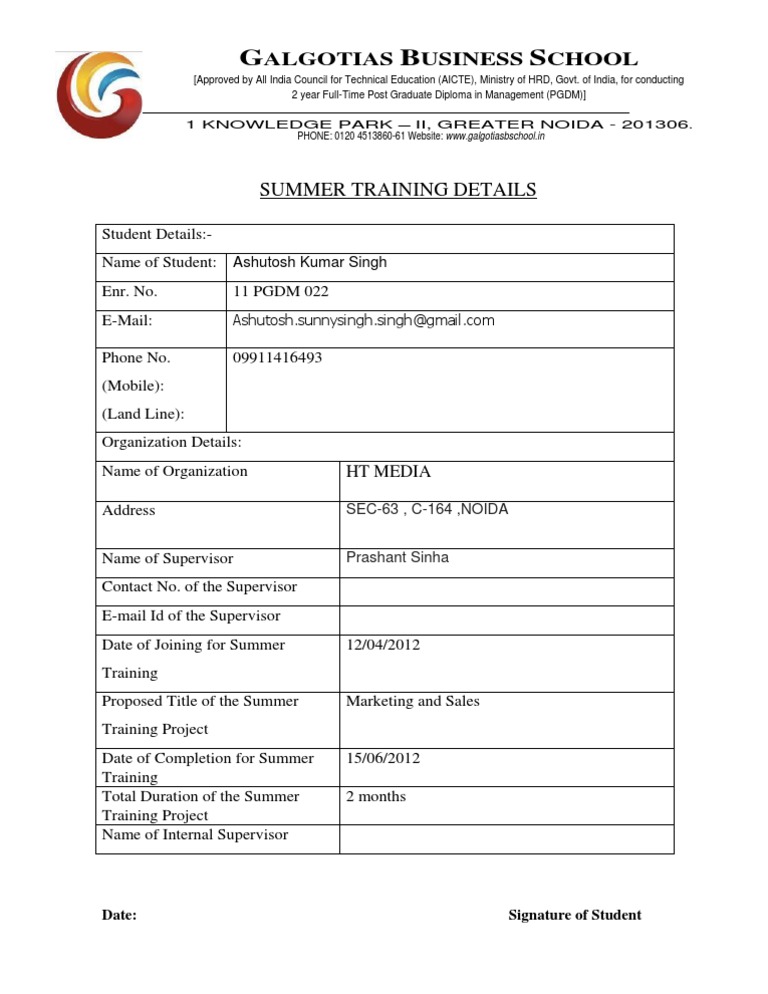 GALGOTIAS BUSINESS SCHOOL
[Approved by All India Council for Technical Education (AICTE), Ministry of HRD, Govt. of India, for conducting 2 year Full-Time Post Graduate Diploma in Management (PGDM)]

1 KNOWLEDGE PARK – II, GREATER NOIDA - 201306.
PHONE: 0120 4513860-61 Website: www.galgotiasbschool.in

SUMMER TRAINING DETAILS

| Student Details:- | |
|---|---|
| Name of Student: | Ashutosh Kumar Singh |
| Enr. No. | 11 PGDM 022 |
| E-Mail: | Ashutosh.sunnysingh.singh@gmail.com |
| Phone No. (Mobile): (Land Line): | 09911416493 |

| Organization Details: | |
|---|---|
| Name of Organization | HT MEDIA |
| Address | SEC-63 , C-164 ,NOIDA |
| Name of Supervisor | Prashant Sinha |
| Contact No. of the Supervisor | |
| E-mail Id of the Supervisor | |
| Date of Joining for Summer Training | 12/04/2012 |
| Proposed Title of the Summer Training Project | Marketing and Sales |
| Date of Completion for Summer Training | 15/06/2012 |
| Total Duration of the Summer Training Project | 2 months |
| Name of Internal Supervisor | |

Date:

Signature of Student